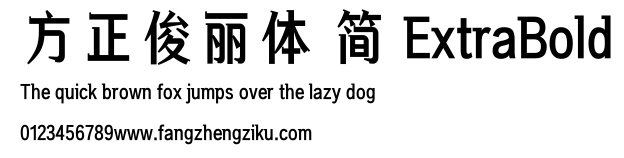 方正俊丽体 简 ExtraBold

The quick brown fox jumps over the lazy dog

0123456789www.fangzhengziku.com